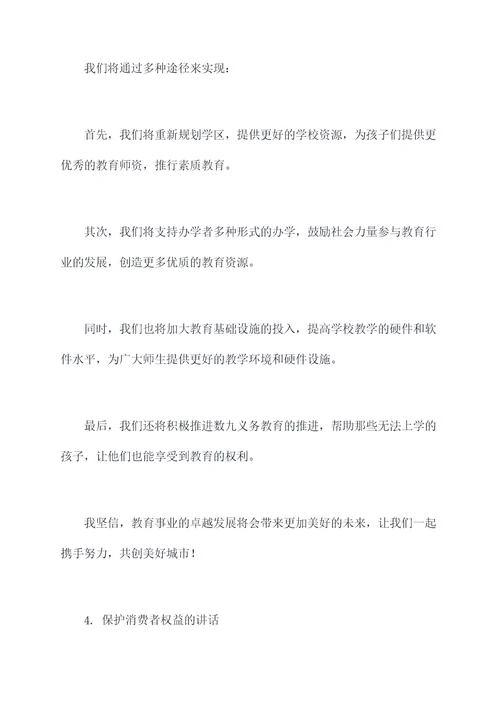 我们将通过多种途径来实现：

首先，我们将重新规划学区，提供更好的学校资源，为孩子们提供更优秀的教育师资，推行素质教育。

其次，我们将支持办学者多种形式的办学，鼓励社会力量参与教育行业的发展，创造更多优质的教育资源。

同时，我们也将加大教育基础设施的投入，提高学校教学的硬件和软件水平，为广大师生提供更好的教学环境和硬件设施。

最后，我们还将积极推进数九义务教育的推进，帮助那些无法上学的孩子，让他们也能享受到教育的权利。

我坚信，教育事业的卓越发展将会带来更加美好的未来，让我们一起携手努力，共创美好城市！

4. 保护消费者权益的讲话